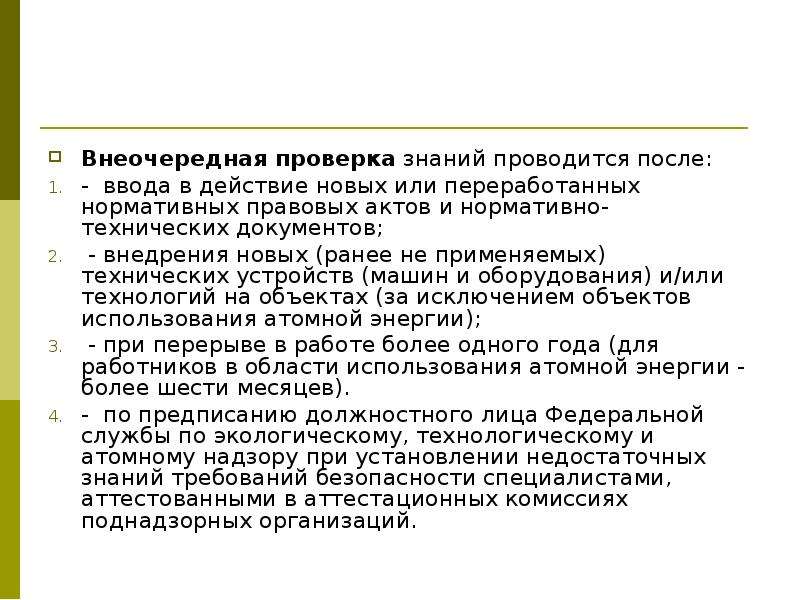 Внеочередная проверка знаний проводится после:

1. - ввода в действие новых или переработанных нормативных правовых актов и нормативно-технических документов;

2. - внедрения новых (ранее не применяемых) технических устройств (машин и оборудования) и/или технологий на объектах (за исключением объектов использования атомной энергии);

3. - при перерыве в работе более одного года (для работников в области использования атомной энергии - более шести месяцев).

4. - по предписанию должностного лица Федеральной службы по экологическому, технологическому и атомному надзору при установлении недостаточных знаний требований безопасности специалистами, аттестованными в аттестационных комиссиях поднадзорных организаций.